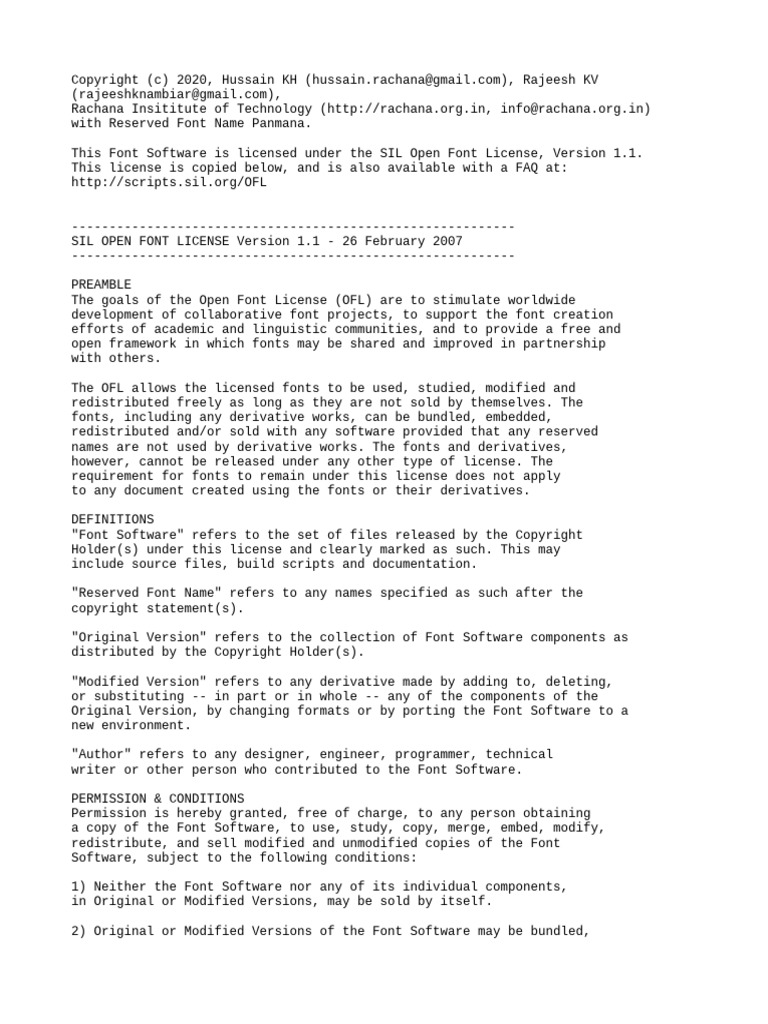 Copyright (c) 2020, Hussain KH (hussain.rachana@gmail.com), Rajeesh KV (rajeeshknambiar@gmail.com),
Rachana Insititute of Technology (http://rachana.org.in, info@rachana.org.in)
with Reserved Font Name Panmana.

This Font Software is licensed under the SIL Open Font License, Version 1.1.
This license is copied below, and is also available with a FAQ at:
http://scripts.sil.org/OFL

-----------------------------------------------------------
SIL OPEN FONT LICENSE Version 1.1 - 26 February 2007
-----------------------------------------------------------

PREAMBLE
The goals of the Open Font License (OFL) are to stimulate worldwide development of collaborative font projects, to support the font creation efforts of academic and linguistic communities, and to provide a free and open framework in which fonts may be shared and improved in partnership with others.

The OFL allows the licensed fonts to be used, studied, modified and redistributed freely as long as they are not sold by themselves. The fonts, including any derivative works, can be bundled, embedded, redistributed and/or sold with any software provided that any reserved names are not used by derivative works. The fonts and derivatives, however, cannot be released under any other type of license. The requirement for fonts to remain under this license does not apply to any document created using the fonts or their derivatives.

DEFINITIONS
"Font Software" refers to the set of files released by the Copyright Holder(s) under this license and clearly marked as such. This may include source files, build scripts and documentation.

"Reserved Font Name" refers to any names specified as such after the copyright statement(s).

"Original Version" refers to the collection of Font Software components as distributed by the Copyright Holder(s).

"Modified Version" refers to any derivative made by adding to, deleting, or substituting -- in part or in whole -- any of the components of the Original Version, by changing formats or by porting the Font Software to a new environment.

"Author" refers to any designer, engineer, programmer, technical writer or other person who contributed to the Font Software.

PERMISSION & CONDITIONS
Permission is hereby granted, free of charge, to any person obtaining a copy of the Font Software, to use, study, copy, merge, embed, modify, redistribute, and sell modified and unmodified copies of the Font Software, subject to the following conditions:

1) Neither the Font Software nor any of its individual components, in Original or Modified Versions, may be sold by itself.

2) Original or Modified Versions of the Font Software may be bundled,